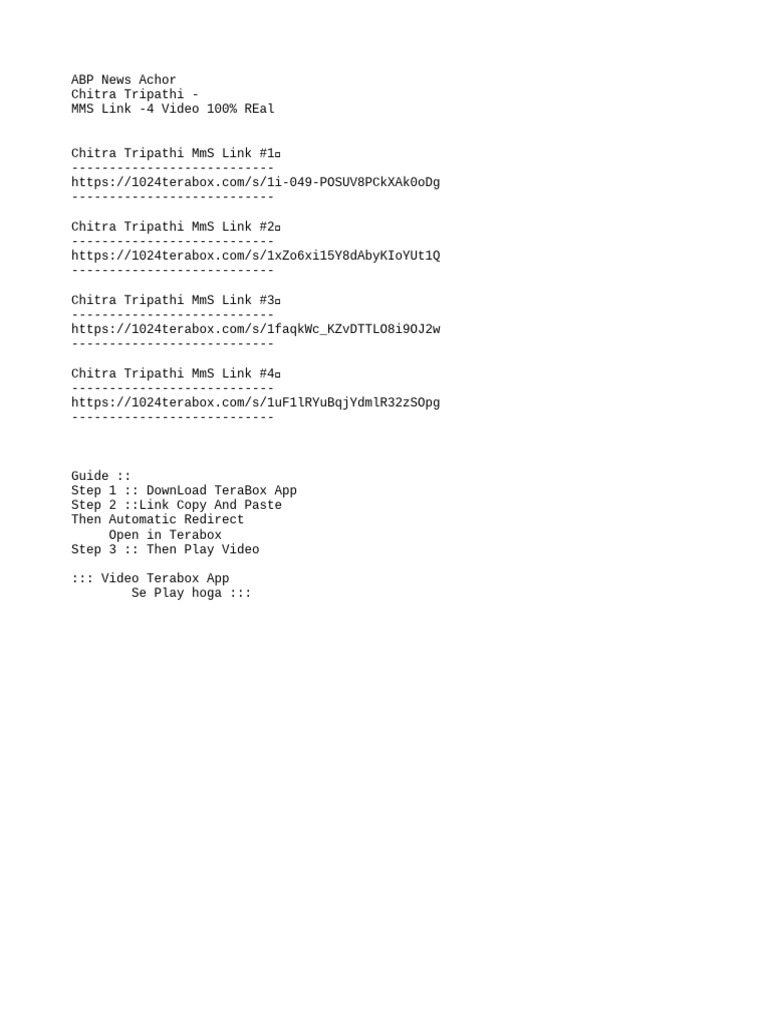 ABP News Achor
Chitra Tripathi -
MMS Link -4 Video 100% REal

Chitra Tripathi MmS Link #1
---------------------------
https://1024terabox.com/s/1i-049-POSUV8PCkXAk0oDg
---------------------------

Chitra Tripathi MmS Link #2
---------------------------
https://1024terabox.com/s/1xZo6xi15Y8dAbyKIoYUt1Q
---------------------------

Chitra Tripathi MmS Link #3
---------------------------
https://1024terabox.com/s/1faqkWc_KZvDTTLO8i9OJ2w
---------------------------

Chitra Tripathi MmS Link #4
---------------------------
https://1024terabox.com/s/1uF1lRYuBqjYdmlR32zSOpg
---------------------------

Guide ::
Step 1 :: DownLoad TeraBox App
Step 2 ::Link Copy And Paste
Then Automatic Redirect
Open in Terabox
Step 3 :: Then Play Video

::: Video Terabox App
Se Play hoga :::